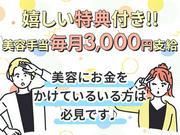 嬉しい特典付き!!
美容手当毎月3,000円支給

美容にお金を
かけているいる方は
必見です♪